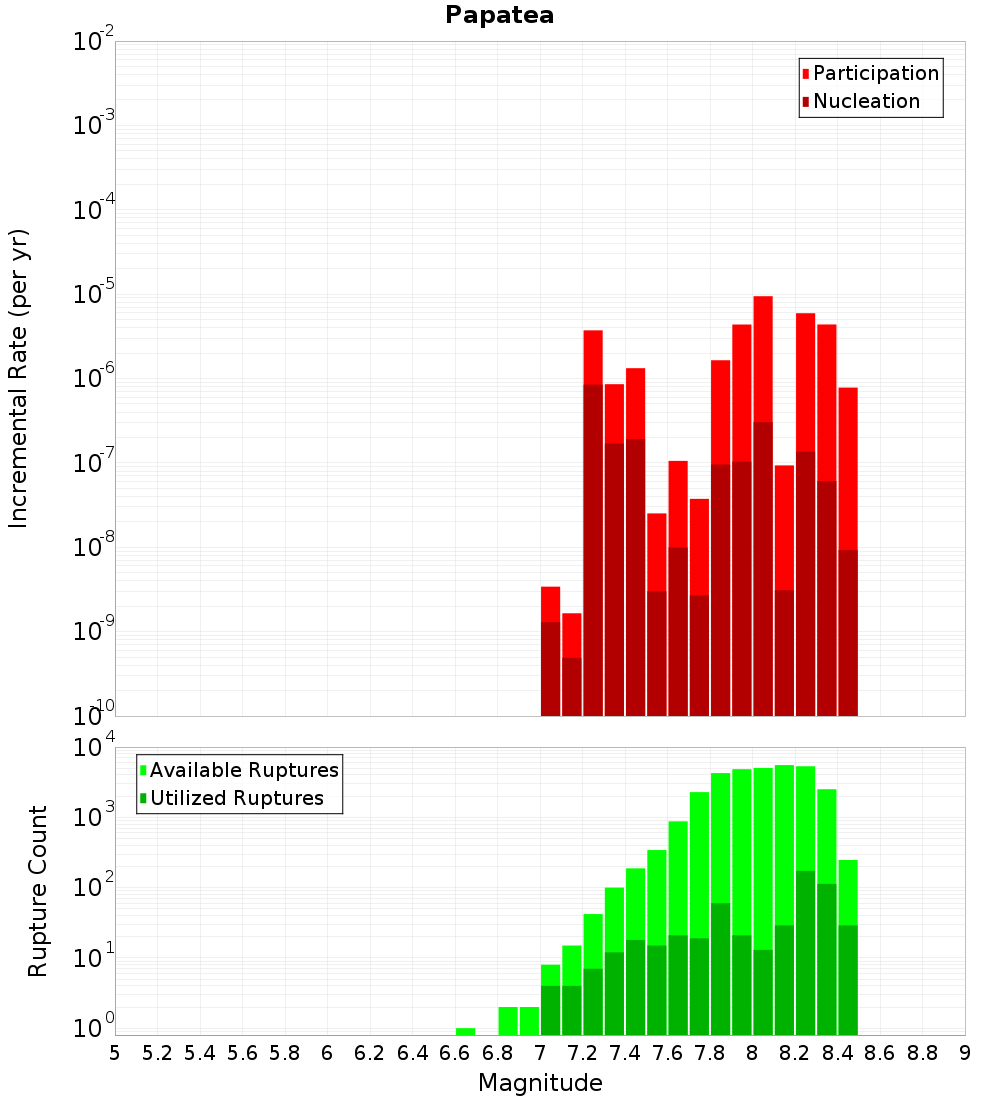 Papatea

Participation
Nucleation

Incremental Rate (per yr)

$10^{-2}$
$10^{-3}$
$10^{-4}$
$10^{-5}$
$10^{-6}$
$10^{-7}$
$10^{-8}$
$10^{-9}$
$10^{-10}$

Available Ruptures
Utilized Ruptures

Rupture Count

$10^{4}$
$10^{3}$
$10^{2}$
$10^{1}$
$10^{0}$

5 5.2 5.4 5.6 5.8 6 6.2 6.4 6.6 6.8 7 7.2 7.4 7.6 7.8 8 8.2 8.4 8.6 8.8 9

Magnitude